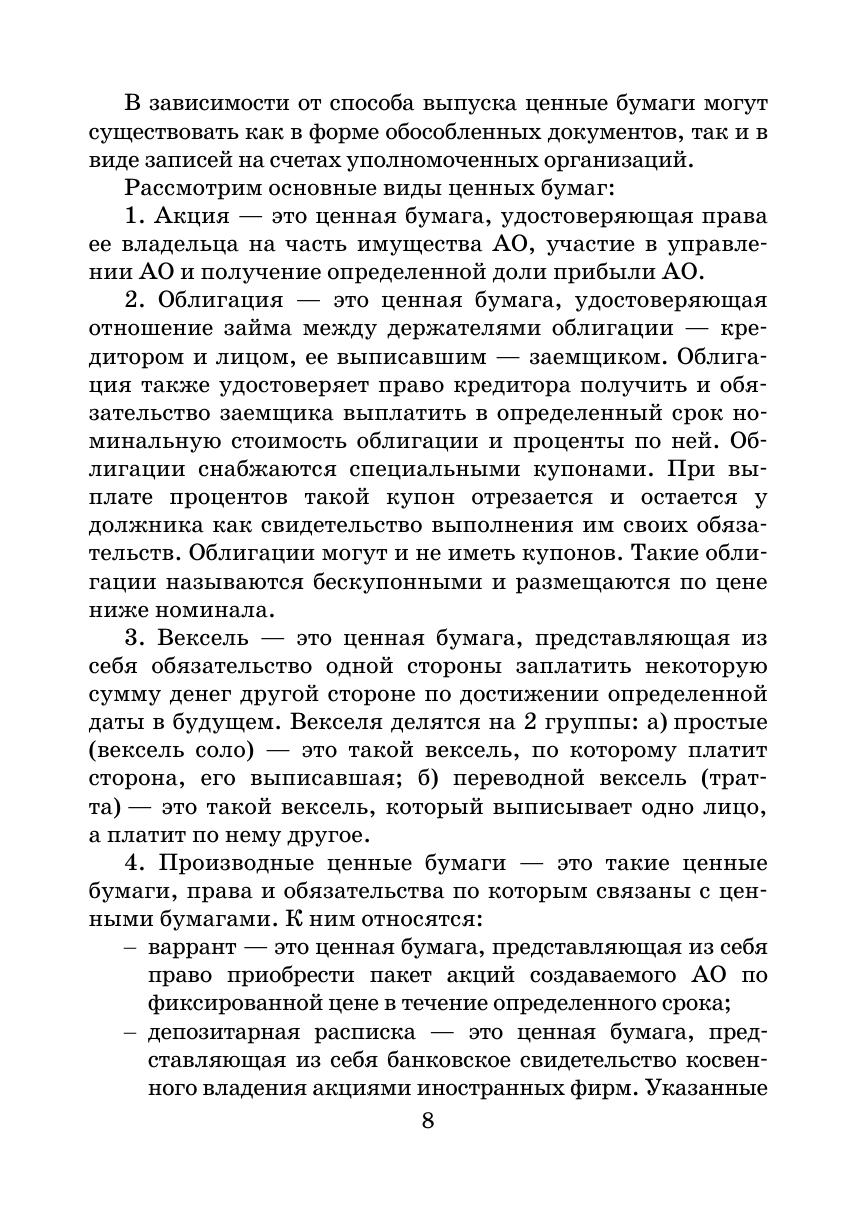 В зависимости от способа выпуска ценные бумаги могут существовать как в форме обособленных документов, так и в виде записей на счетах уполномоченных организаций.

Рассмотрим основные виды ценных бумаг:

1. Акция — это ценная бумага, удостоверяющая права ее владельца на часть имущества АО, участие в управлении АО и получение определенной доли прибыли АО.

2. Облигация — это ценная бумага, удостоверяющая отношение займа между держателями облигации — кредитором и лицом, ее выписавшим — заемщиком. Облигация также удостоверяет право кредитора получить и обязательство заемщика выплатить в определенный срок номинальную стоимость облигации и проценты по ней. Облигации снабжаются специальными купонами. При выплате процентов такой купон отрезается и остается у должника как свидетельство выполнения им своих обязательств. Облигации могут и не иметь купонов. Такие облигации называются бескупонными и размещаются по цене ниже номинала.

3. Вексель — это ценная бумага, представляющая из себя обязательство одной стороны заплатить некоторую сумму денег другой стороне по достижении определенной даты в будущем. Векселя делятся на 2 группы: а) простые (вексель соло) — это такой вексель, по которому платит сторона, его выписавшая; б) переводной вексель (тратта) — это такой вексель, который выписывает одно лицо, а платит по нему другое.

4. Производные ценные бумаги — это такие ценные бумаги, права и обязательства по которым связаны с ценными бумагами. К ним относятся:
– варрант — это ценная бумага, представляющая из себя право приобрести пакет акций создаваемого АО по фиксированной цене в течение определенного срока;
– депозитарная расписка — это ценная бумага, представляющая из себя банковское свидетельство косвенного владения акциями иностранных фирм. Указанные

8